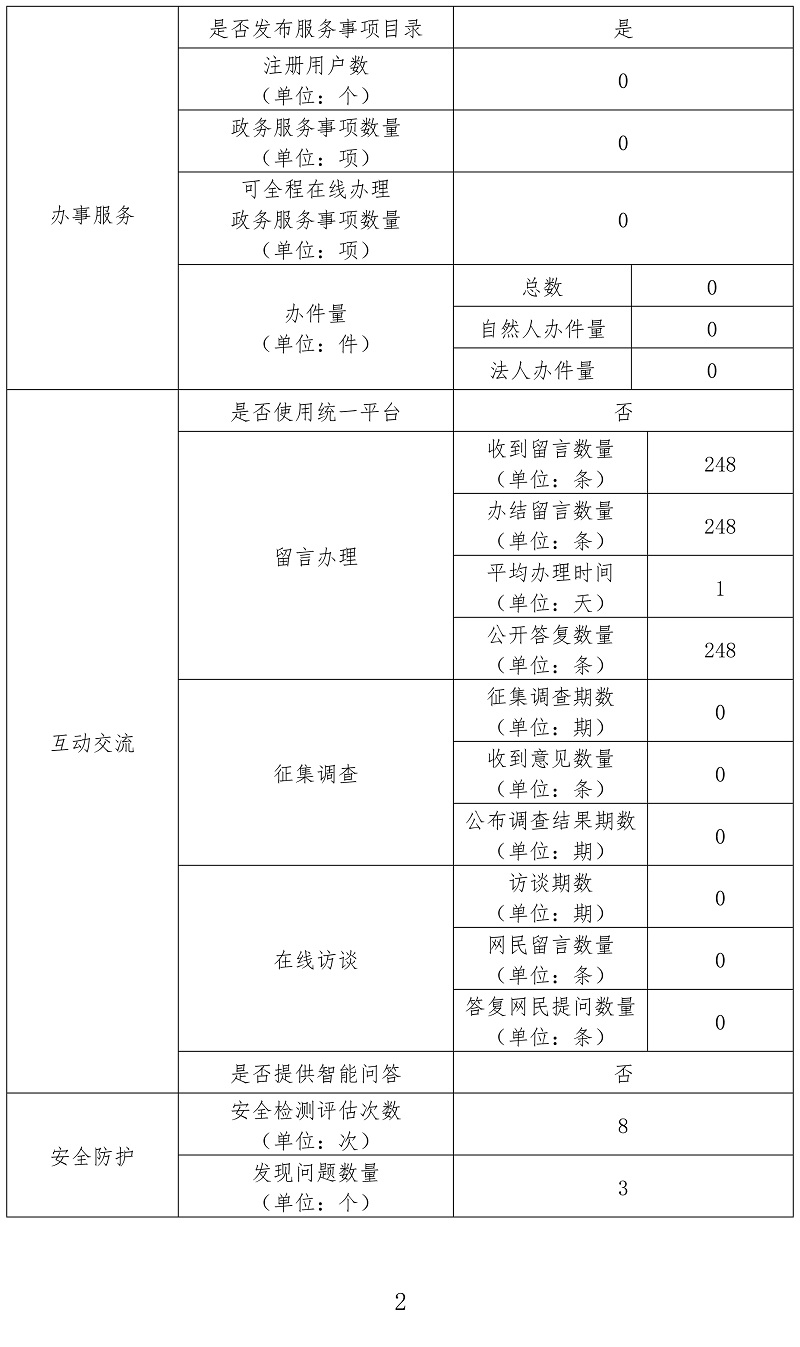 | 办事服务 | 是否发布服务事项目录 | 是 | |
|---|---|---|---|
| | 注册用户数（单位：个） | 0 | |
| | 政务服务事项数量（单位：项） | 0 | |
| | 可全程在线办理政务服务事项数量（单位：项） | 0 | |
| | 办件量（单位：件） | 总数 | 0 |
| | | 自然人办件量 | 0 |
| | | 法人办件量 | 0 |
| 互动交流 | 是否使用统一平台 | 否 | |
| | 留言办理 | 收到留言数量（单位：条） | 248 |
| | | 办结留言数量（单位：条） | 248 |
| | | 平均办理时间（单位：天） | 1 |
| | | 公开答复数量（单位：条） | 248 |
| | 征集调查 | 征集调查期数（单位：期） | 0 |
| | | 收到意见数量（单位：条） | 0 |
| | | 公布调查结果期数（单位：期） | 0 |
| | 在线访谈 | 访谈期数（单位：期） | 0 |
| | | 网民留言数量（单位：条） | 0 |
| | | 答复网民提问数量（单位：条） | 0 |
| | 是否提供智能问答 | 否 | |
| 安全防护 | 安全检测评估次数（单位：次） | 8 | |
| | 发现问题数量（单位：个） | 3 | |

2